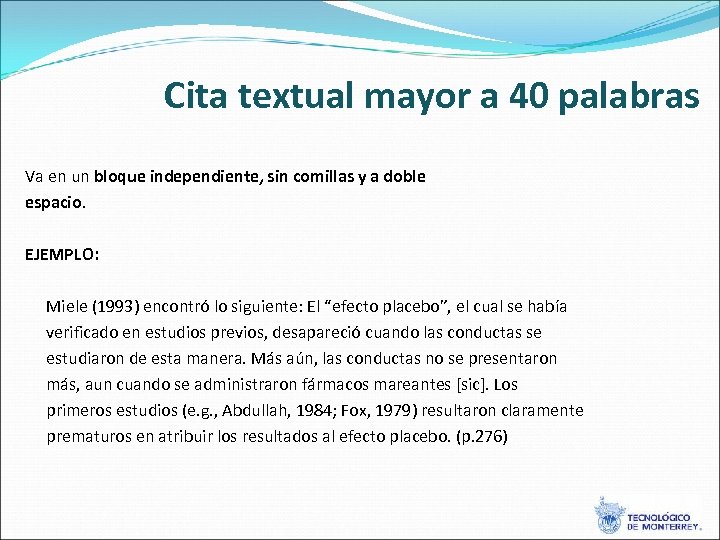 Cita textual mayor a 40 palabras

Va en un bloque independiente, sin comillas y a doble espacio.

EJEMPLO:

Miele (1993) encontró lo siguiente: El “efecto placebo”, el cual se había verificado en estudios previos, desapareció cuando las conductas se estudiaron de esta manera. Más aún, las conductas no se presentaron más, aun cuando se administraron fármacos mareantes [sic]. Los primeros estudios (e.g., Abdullah, 1984; Fox, 1979) resultaron claramente prematuros en atribuir los resultados al efecto placebo. (p.276)

TECNOLÓGICO DE MONTERREY.